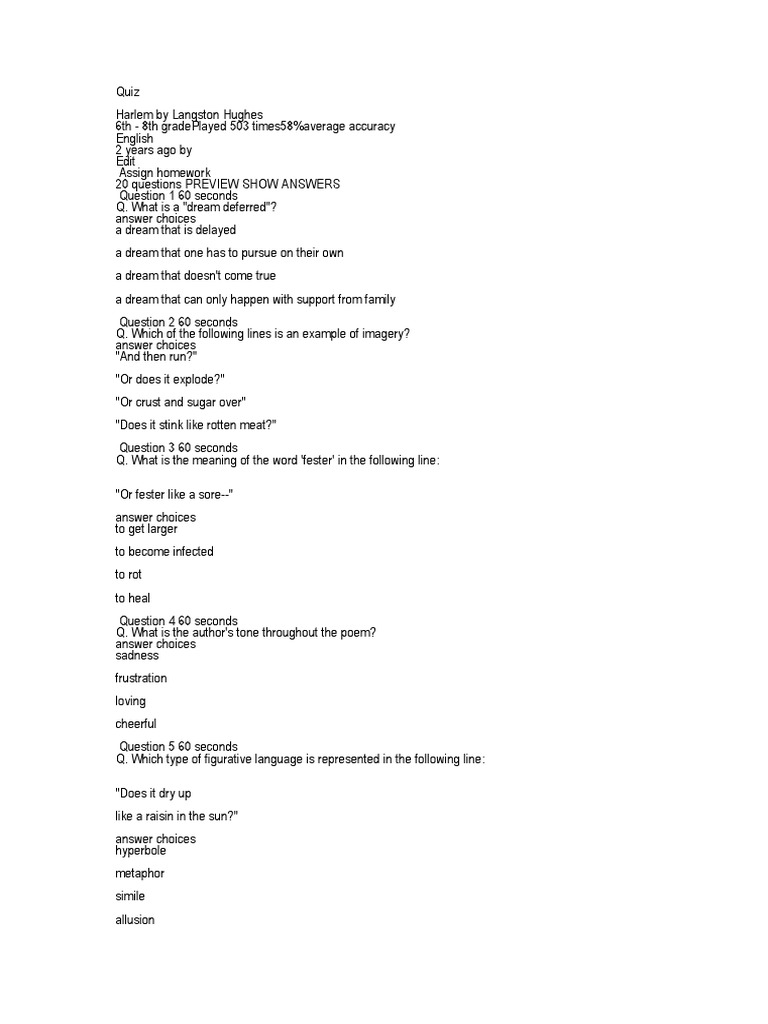 Quiz

Harlem by Langston Hughes
6th - 8th gradePlayed 503 times58%average accuracy
English
2 years ago by
Edit
Assign homework
20 questions PREVIEW SHOW ANSWERS
Question 1 60 seconds
Q. What is a "dream deferred"?
answer choices
a dream that is delayed

a dream that one has to pursue on their own

a dream that doesn't come true

a dream that can only happen with support from family

Question 2 60 seconds
Q. Which of the following lines is an example of imagery?
answer choices
"And then run?"

"Or does it explode?"

"Or crust and sugar over"

"Does it stink like rotten meat?"

Question 3 60 seconds
Q. What is the meaning of the word 'fester' in the following line:

"Or fester like a sore--"

answer choices
to get larger

to become infected

to rot

to heal

Question 4 60 seconds
Q. What is the author's tone throughout the poem?
answer choices
sadness

frustration

loving

cheerful

Question 5 60 seconds
Q. Which type of figurative language is represented in the following line:

"Does it dry up

like a raisin in the sun?"

answer choices
hyperbole

metaphor

simile

allusion